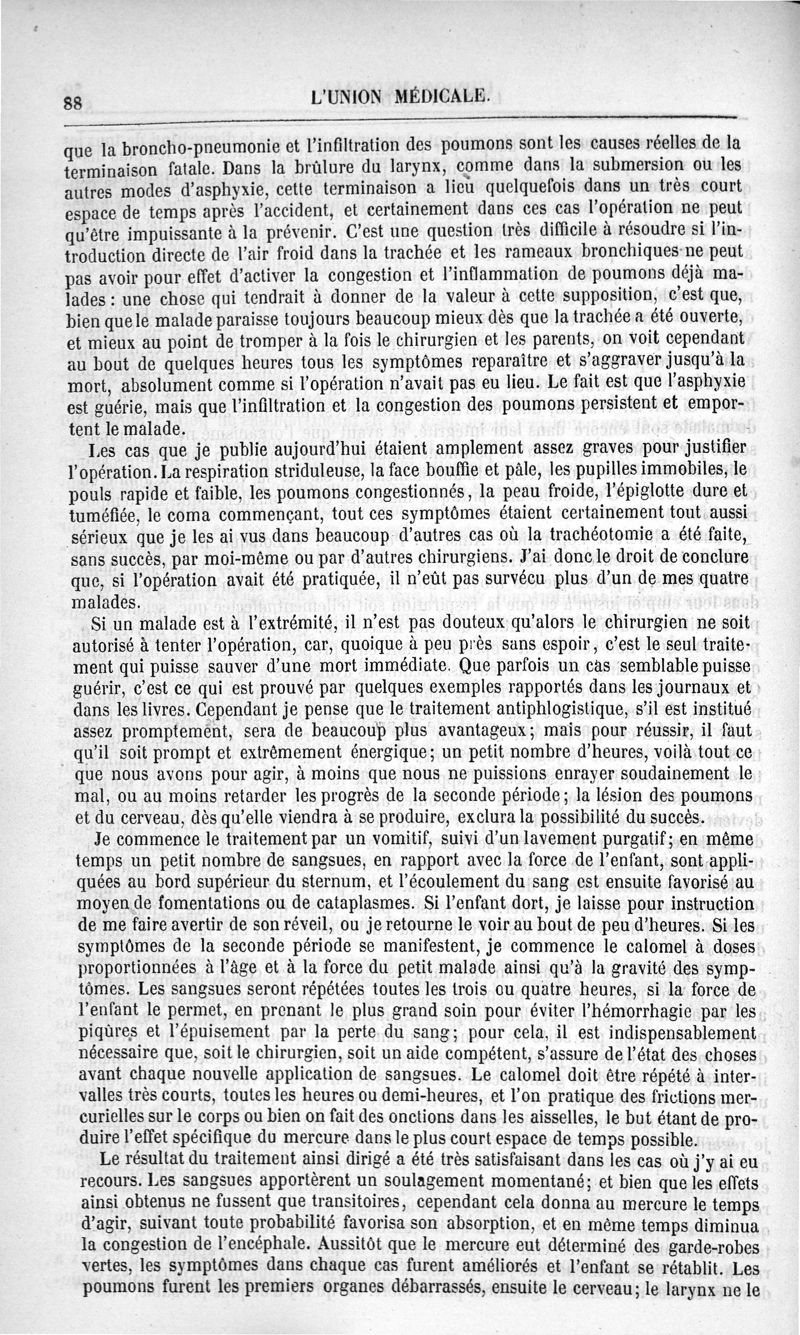 88 L'UNION MÉDICALE.

que la broncho-pneumonie et l'infiltration des poumons sont les causes réelles de la terminaison fatale. Dans la brûlure du larynx, comme dans la submersion ou les autres modes d'asphyxie, cette terminaison a lieu quelquefois dans un très court espace de temps après l'accident, et certainement dans ces cas l'opération ne peut qu'être impuissante à la prévenir. C'est une question très difficile à résoudre si l'introduction directe de l'air froid dans la trachée et les rameaux bronchiques ne peut pas avoir pour effet d'activer la congestion et l'inflammation de poumons déjà malades : une chose qui tendrait à donner de la valeur à cette supposition, c'est que, bien que le malade paraisse toujours beaucoup mieux dès que la trachée a été ouverte, et mieux au point de tromper à la fois le chirurgien et les parents, on voit cependant au bout de quelques heures tous les symptômes reparaître et s'aggraver jusqu'à la mort, absolument comme si l'opération n'avait pas eu lieu. Le fait est que l'asphyxie est guérie, mais que l'infiltration et la congestion des poumons persistent et emportent le malade.

Les cas que je publie aujourd'hui étaient amplement assez graves pour justifier l'opération. La respiration striduleuse, la face bouffie et pâle, les pupilles immobiles, le pouls rapide et faible, les poumons congestionnés, la peau froide, l'épiglotte dure et tuméfiée, le coma commençant, tout ces symptômes étaient certainement tout aussi sérieux que je les ai vus dans beaucoup d'autres cas où la trachéotomie a été faite, sans succès, par moi-même ou par d'autres chirurgiens. J'ai donc le droit de conclure que, si l'opération avait été pratiquée, il n'eût pas survécu plus d'un de mes quatre malades.

Si un malade est à l'extrémité, il n'est pas douteux qu'alors le chirurgien ne soit autorisé à tenter l'opération, car, quoique à peu près sans espoir, c'est le seul traitement qui puisse sauver d'une mort immédiate. Que parfois un cas semblable puisse guérir, c'est ce qui est prouvé par quelques exemples rapportés dans les journaux et dans les livres. Cependant je pense que le traitement antiphlogistique, s'il est institué assez promptement, sera de beaucoup plus avantageux; mais pour réussir, il faut qu'il soit prompt et extrêmement énergique; un petit nombre d'heures, voilà tout ce que nous avons pour agir, à moins que nous ne puissions enrayer soudainement le mal, ou au moins retarder les progrès de la seconde période; la lésion des poumons et du cerveau, dès qu'elle viendra à se produire, exclura la possibilité du succès.

Je commence le traitement par un vomitif, suivi d'un lavement purgatif; en même temps un petit nombre de sangsues, en rapport avec la force de l'enfant, sont appliquées au bord supérieur du sternum, et l'écoulement du sang est ensuite favorisé au moyen de fomentations ou de cataplasmes. Si l'enfant dort, je laisse pour instruction de me faire avertir de son réveil, ou je retourne le voir au bout de peu d'heures. Si les symptômes de la seconde période se manifestent, je commence le calomel à doses proportionnées à l'âge et à la force du petit malade ainsi qu'à la gravité des symptômes. Les sangsues seront répétées toutes les trois ou quatre heures, si la force de l'enfant le permet, en prenant le plus grand soin pour éviter l'hémorrhagie par les piqûres et l'épuisement par la perte du sang; pour cela, il est indispensablement nécessaire que, soit le chirurgien, soit un aide compétent, s'assure de l'état des choses avant chaque nouvelle application de sangsues. Le calomel doit être répété à intervalles très courts, toutes les heures ou demi-heures, et l'on pratique des frictions mercurielles sur le corps ou bien on fait des onctions dans les aisselles, le but étant de produire l'effet spécifique du mercure dans le plus court espace de temps possible.

Le résultat du traitement ainsi dirigé a été très satisfaisant dans les cas où j'y ai eu recours. Les sangsues apportèrent un soulagement momentané; et bien que les effets ainsi obtenus ne fussent que transitoires, cependant cela donna au mercure le temps d'agir, suivant toute probabilité favorisa son absorption, et en même temps diminua la congestion de l'encéphale. Aussitôt que le mercure eut déterminé des garde-robes vertes, les symptômes dans chaque cas furent améliorés et l'enfant se rétablit. Les poumons furent les premiers organes débarrassés, ensuite le cerveau; le larynx ne le